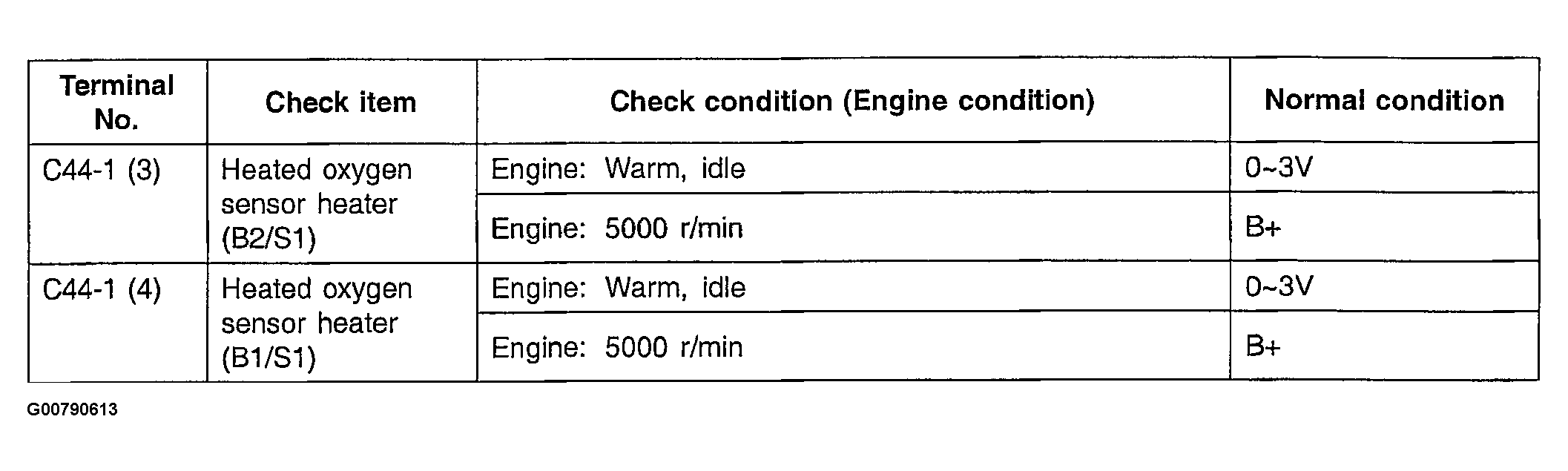 | Terminal No. | Check item | Check condition (Engine condition) | Normal condition |
|---|---|---|---|
| C44-1 (3) | Heated oxygen sensor heater (B2/S1) | Engine: Warm, idle | 0~3V |
| | | Engine: 5000 r/min | B+ |
| C44-1 (4) | Heated oxygen sensor heater (B1/S1) | Engine: Warm, idle | 0~3V |
| | | Engine: 5000 r/min | B+ |

G00790613